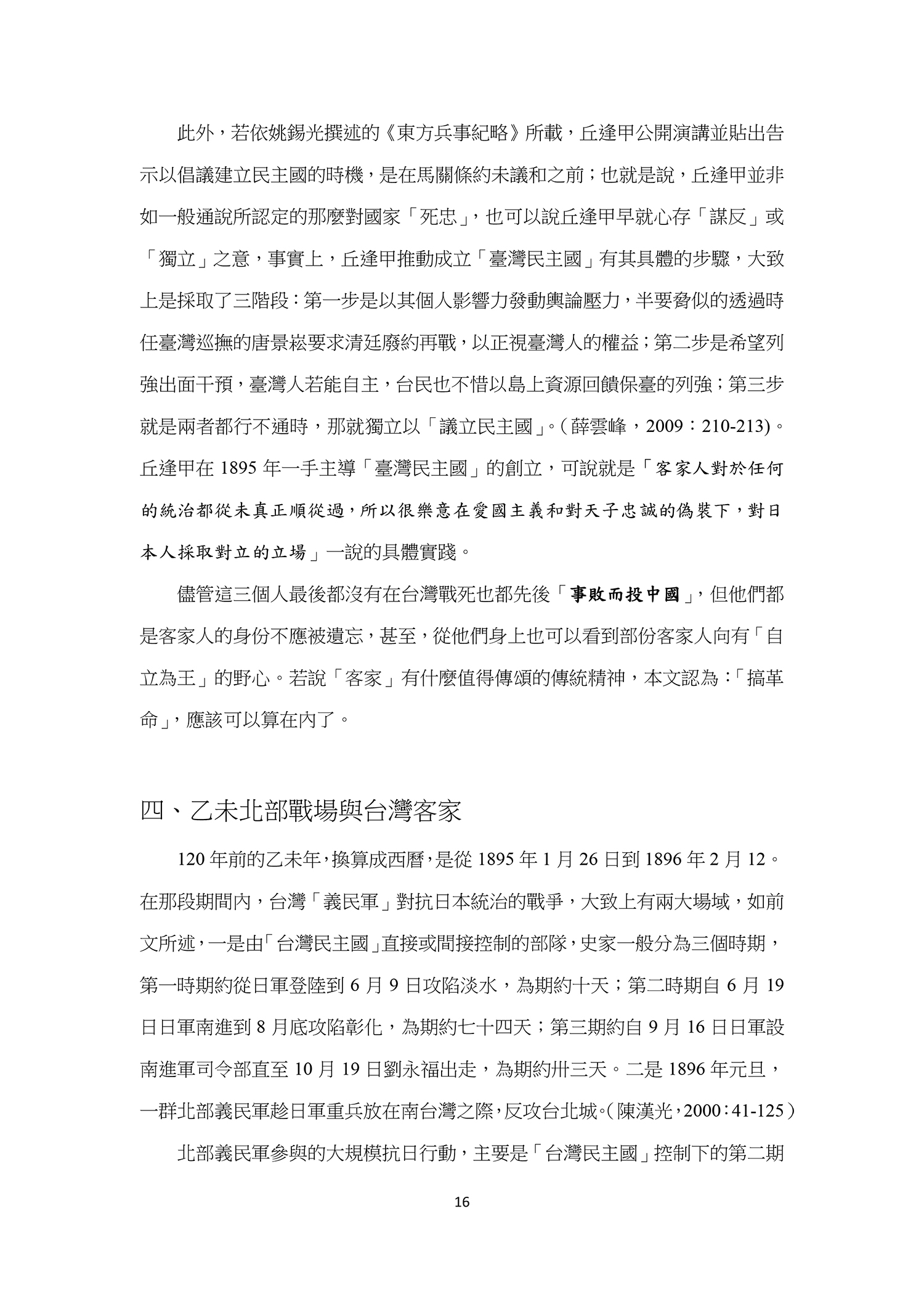 此外，若依姚錫光撰述的《東方兵事紀略》所載，丘逢甲公開演講並貼出告示以倡議建立民主國的時機，是在馬關條約未議和之前；也就是說，丘逢甲並非如一般通說所認定的那麼對國家「死忠」，也可以說丘逢甲早就心存「謀反」或「獨立」之意，事實上，丘逢甲推動成立「臺灣民主國」有其具體的步驟，大致上是採取了三階段：第一步是以其個人影響力發動輿論壓力，半要脅似的透過時任臺灣巡撫的唐景崧要求清廷廢約再戰，以正視臺灣人的權益；第二步是希望列強出面干預，臺灣人若能自主，台民也不惜以島上資源回饋保臺的列強；第三步就是兩者都行不通時，那就獨立以「議立民主國」。(薛雲峰，2009：210-213)。丘逢甲在 1895 年一手主導「臺灣民主國」的創立，可說就是「客家人對於任何的統治都從未真正順從過，所以很樂意在愛國主義和對天子忠誠的偽裝下，對日本人採取對立的立場」一說的具體實踐。

儘管這三個人最後都沒有在台灣戰死也都先後「事敗而投中國」，但他們都是客家人的身份不應被遺忘，甚至，從他們身上也可以看到部份客家人向有「自立為王」的野心。若說「客家」有什麼值得傳頌的傳統精神，本文認為：「搞革命」，應該可以算在內了。

四、乙未北部戰場與台灣客家

120 年前的乙未年，換算成西曆，是從 1895 年 1 月 26 日到 1896 年 2 月 12。在那段期間內，台灣「義民軍」對抗日本統治的戰爭，大致上有兩大場域，如前文所述，一是由「台灣民主國」直接或間接控制的部隊，史家一般分為三個時期，第一時期約從日軍登陸到 6 月 9 日攻陷淡水，為期約十天；第二時期自 6 月 19 日日軍南進到 8 月底攻陷彰化，為期約七十四天；第三期約自 9 月 16 日日軍設南進軍司令部直至 10 月 19 日劉永福出走，為期約卅三天。二是 1896 年元旦，一群北部義民軍趁日軍重兵放在南台灣之際，反攻台北城。(陳漢光，2000：41-125）

北部義民軍參與的大規模抗日行動，主要是「台灣民主國」控制下的第二期

16